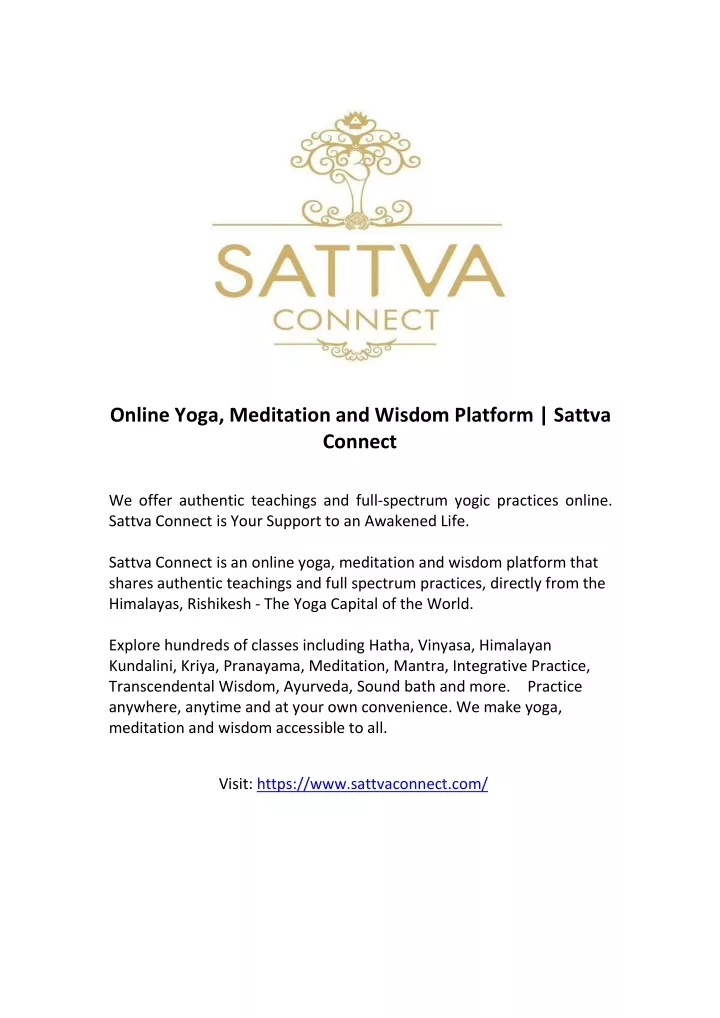 SATTVA
CONNECT

Online Yoga, Meditation and Wisdom Platform | Sattva Connect

We offer authentic teachings and full-spectrum yogic practices online. Sattva Connect is Your Support to an Awakened Life.

Sattva Connect is an online yoga, meditation and wisdom platform that shares authentic teachings and full spectrum practices, directly from the Himalayas, Rishikesh - The Yoga Capital of the World.

Explore hundreds of classes including Hatha, Vinyasa, Himalayan Kundalini, Kriya, Pranayama, Meditation, Mantra, Integrative Practice, Transcendental Wisdom, Ayurveda, Sound bath and more. Practice anywhere, anytime and at your own convenience. We make yoga, meditation and wisdom accessible to all.

Visit: https://www.sattvaconnect.com/